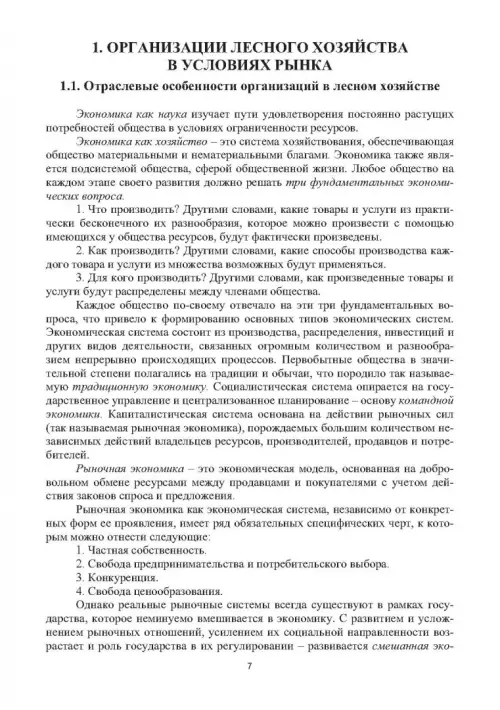 1. ОРГАНИЗАЦИИ ЛЕСНОГО ХОЗЯЙСТВА В УСЛОВИЯХ РЫНКА

1.1. Отраслевые особенности организаций в лесном хозяйстве

Экономика как наука изучает пути удовлетворения постоянно растущих потребностей общества в условиях ограниченности ресурсов.

Экономика как хозяйство – это система хозяйствования, обеспечивающая общество материальными и нематериальными благами. Экономика также является подсистемой общества, сферой общественной жизни. Любое общество на каждом этапе своего развития должно решать три фундаментальных экономических вопроса.

1. Что производить? Другими словами, какие товары и услуги из практически бесконечного их разнообразия, которое можно произвести с помощью имеющихся у общества ресурсов, будут фактически произведены.

2. Как производить? Другими словами, какие способы производства каждого товара и услуги из множества возможных будут применяться.

3. Для кого производить? Другими словами, как произведенные товары и услуги будут распределены между членами общества.

Каждое общество по-своему отвечало на эти три фундаментальных вопроса, что привело к формированию основных типов экономических систем. Экономическая система состоит из производства, распределения, инвестиций и других видов деятельности, связанных огромным количеством и разнообразием непрерывно происходящих процессов. Первобытные общества в значительной степени полагались на традиции и обычаи, что породило так называемую традиционную экономику. Социалистическая система опирается на государственное управление и централизованное планирование – основу командной экономики. Капиталистическая система основана на действии рыночных сил (так называемая рыночная экономика), порождаемых большим количеством независимых действий владельцев ресурсов, производителей, продавцов и потребителей.

Рыночная экономика – это экономическая модель, основанная на добровольном обмене ресурсами между продавцами и покупателями с учетом действия законов спроса и предложения.

Рыночная экономика как экономическая система, независимо от конкретных форм ее проявления, имеет ряд обязательных специфических черт, к которым можно отнести следующие:

1. Частная собственность.

2. Свобода предпринимательства и потребительского выбора.

3. Конкуренция.

4. Свобода ценообразования.

Однако реальные рыночные системы всегда существуют в рамках государства, которое неминуемо вмешивается в экономику. С развитием и усложнением рыночных отношений, усилением их социальной направленности возрастает и роль государства в их регулировании – развивается смешанная эко-

7